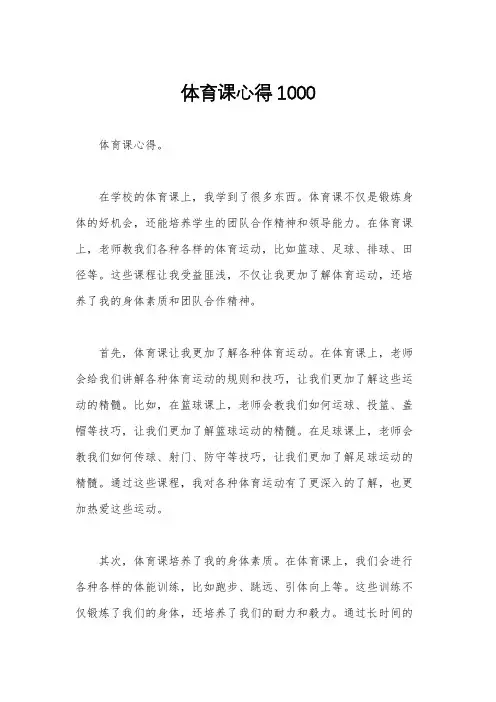 体育课心得1000

体育课心得。

在学校的体育课上，我学到了很多东西。体育课不仅是锻炼身体的好机会，还能培养学生的团队合作精神和领导能力。在体育课上，老师教我们各种各样的体育运动，比如篮球、足球、排球、田径等。这些课程让我受益匪浅，不仅让我更加了解体育运动，还培养了我的身体素质和团队合作精神。

首先，体育课让我更加了解各种体育运动。在体育课上，老师会给我们讲解各种体育运动的规则和技巧，让我们更加了解这些运动的精髓。比如，在篮球课上，老师会教我们如何运球、投篮、盖帽等技巧，让我们更加了解篮球运动的精髓。在足球课上，老师会教我们如何传球、射门、防守等技巧，让我们更加了解足球运动的精髓。通过这些课程，我对各种体育运动有了更深入的了解，也更加热爱这些运动。

其次，体育课培养了我的身体素质。在体育课上，我们会进行各种各样的体能训练，比如跑步、跳远、引体向上等。这些训练不仅锻炼了我们的身体，还培养了我们的耐力和毅力。通过长时间的